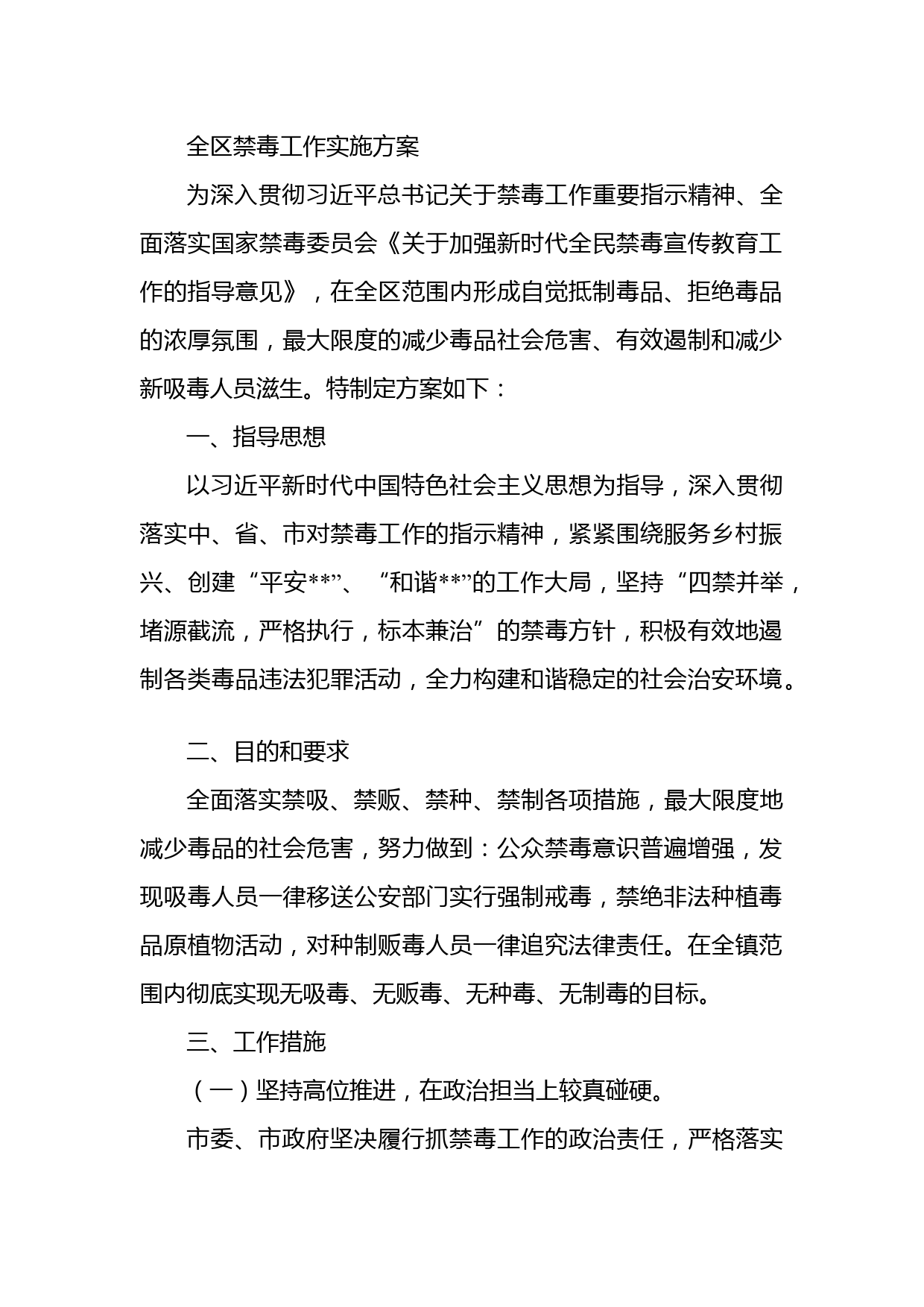 全区禁毒工作实施方案

为深入贯彻习近平总书记关于禁毒工作重要指示精神、全面落实国家禁毒委员会《关于加强新时代全民禁毒宣传教育工作的指导意见》，在全区范围内形成自觉抵制毒品、拒绝毒品的浓厚氛围，最大限度的减少毒品社会危害、有效遏制和减少新吸毒人员滋生。特制定方案如下：

一、指导思想

以习近平新时代中国特色社会主义思想为指导，深入贯彻落实中、省、市对禁毒工作的指示精神，紧紧围绕服务乡村振兴、创建“平安**”、“和谐**”的工作大局，坚持“四禁并举，堵源截流，严格执行，标本兼治”的禁毒方针，积极有效地遏制各类毒品违法犯罪活动，全力构建和谐稳定的社会治安环境。

二、目的和要求

全面落实禁吸、禁贩、禁种、禁制各项措施，最大限度地减少毒品的社会危害，努力做到：公众禁毒意识普遍增强，发现吸毒人员一律移送公安部门实行强制戒毒，禁绝非法种植毒品原植物活动，对种制贩毒人员一律追究法律责任。在全镇范围内彻底实现无吸毒、无贩毒、无种毒、无制毒的目标。

三、工作措施

（一）坚持高位推进，在政治担当上较真碰硬。

市委、市政府坚决履行抓禁毒工作的政治责任，严格落实